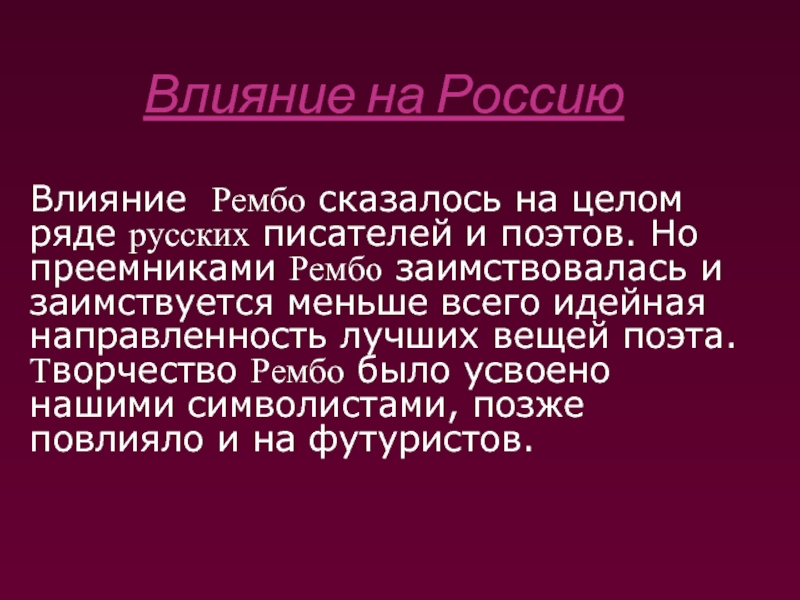 Влияние на Россию

Влияние Рембо сказалось на целом ряде русских писателей и поэтов. Но преемниками Рембо заимствовалась и заимствуется меньше всего идейная направленность лучших вещей поэта. Творчество Рембо было усвоено нашими символистами, позже повлияло и на футуристов.